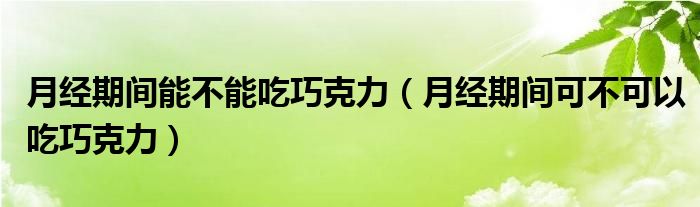 月经期间能不能吃巧克力（月经期间可不可以吃巧克力）